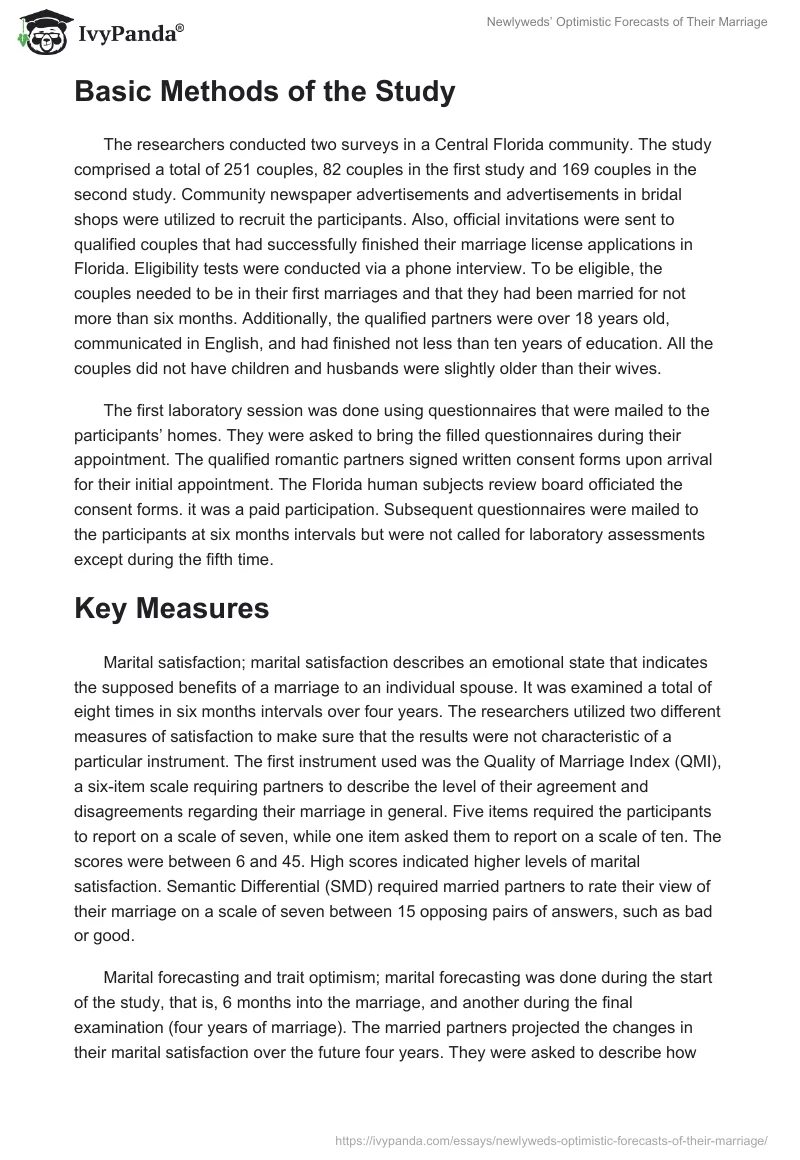 IvyPanda®

Newlyweds' Optimistic Forecasts of Their Marriage

Basic Methods of the Study

The researchers conducted two surveys in a Central Florida community. The study comprised a total of 251 couples, 82 couples in the first study and 169 couples in the second study. Community newspaper advertisements and advertisements in bridal shops were utilized to recruit the participants. Also, official invitations were sent to qualified couples that had successfully finished their marriage license applications in Florida. Eligibility tests were conducted via a phone interview. To be eligible, the couples needed to be in their first marriages and that they had been married for not more than six months. Additionally, the qualified partners were over 18 years old, communicated in English, and had finished not less than ten years of education. All the couples did not have children and husbands were slightly older than their wives.

The first laboratory session was done using questionnaires that were mailed to the participants' homes. They were asked to bring the filled questionnaires during their appointment. The qualified romantic partners signed written consent forms upon arrival for their initial appointment. The Florida human subjects review board officiated the consent forms. it was a paid participation. Subsequent questionnaires were mailed to the participants at six months intervals but were not called for laboratory assessments except during the fifth time.

Key Measures

Marital satisfaction; marital satisfaction describes an emotional state that indicates the supposed benefits of a marriage to an individual spouse. It was examined a total of eight times in six months intervals over four years. The researchers utilized two different measures of satisfaction to make sure that the results were not characteristic of a particular instrument. The first instrument used was the Quality of Marriage Index (QMI), a six-item scale requiring partners to describe the level of their agreement and disagreements regarding their marriage in general. Five items required the participants to report on a scale of seven, while one item asked them to report on a scale of ten. The scores were between 6 and 45. High scores indicated higher levels of marital satisfaction. Semantic Differential (SMD) required married partners to rate their view of their marriage on a scale of seven between 15 opposing pairs of answers, such as bad or good.

Marital forecasting and trait optimism; marital forecasting was done during the start of the study, that is, 6 months into the marriage, and another during the final examination (four years of marriage). The married partners projected the changes in their marital satisfaction over the future four years. They were asked to describe how

https://ivypanda.com/essays/newlyweds-optimistic-forecasts-of-their-marriage/